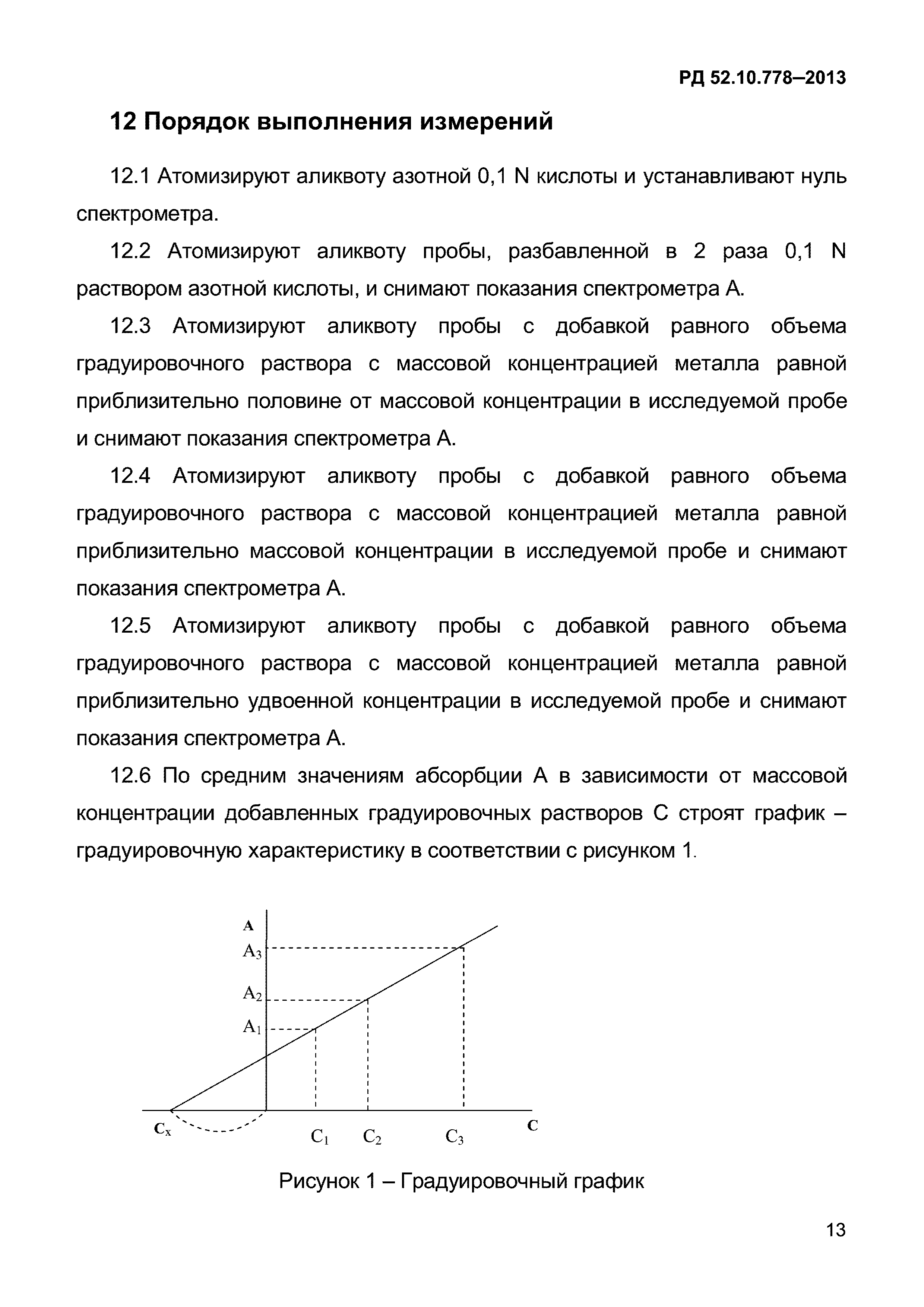 РД 52.10.778–2013

12 Порядок выполнения измерений

12.1 Атомизируют аликвоту азотной 0,1 N кислоты и устанавливают нуль спектрометра.

12.2 Атомизируют аликвоту пробы, разбавленной в 2 раза 0,1 N раствором азотной кислоты, и снимают показания спектрометра А.

12.3 Атомизируют аликвоту пробы с добавкой равного объема градуировочного раствора с массовой концентрацией металла равной приблизительно половине от массовой концентрации в исследуемой пробе и снимают показания спектрометра А.

12.4 Атомизируют аликвоту пробы с добавкой равного объема градуировочного раствора с массовой концентрацией металла равной приблизительно массовой концентрации в исследуемой пробе и снимают показания спектрометра А.

12.5 Атомизируют аликвоту пробы с добавкой равного объема градуировочного раствора с массовой концентрацией металла равной приблизительно удвоенной концентрации в исследуемой пробе и снимают показания спектрометра А.

12.6 По средним значениям абсорбции А в зависимости от массовой концентрации добавленных градуировочных растворов С строят график – градуировочную характеристику в соответствии с рисунком 1.

A
$A_3$
$A_2$
$A_1$
$C_x$
$C_1$
$C_2$
$C_3$
C

Рисунок 1 – Градуировочный график

13